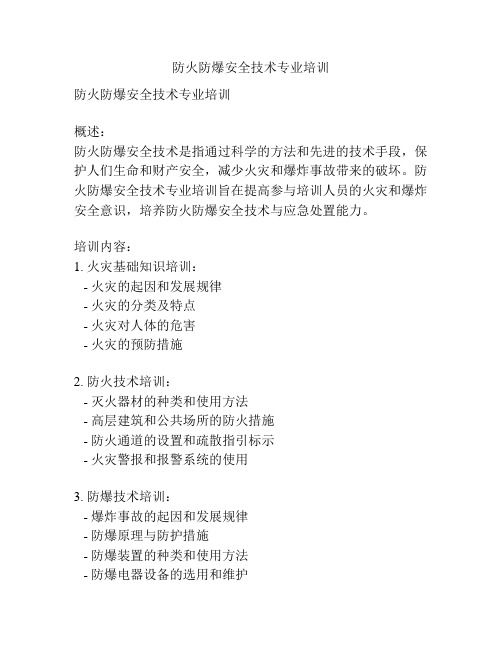 防火防爆安全技术专业培训

防火防爆安全技术专业培训

概述：
防火防爆安全技术是指通过科学的方法和先进的技术手段，保护人们生命和财产安全，减少火灾和爆炸事故带来的破坏。防火防爆安全技术专业培训旨在提高参与培训人员的火灾和爆炸安全意识，培养防火防爆安全技术与应急处置能力。

培训内容：
1. 火灾基础知识培训：
- 火灾的起因和发展规律
- 火灾的分类及特点
- 火灾对人体的危害
- 火灾的预防措施

2. 防火技术培训：
- 灭火器材的种类和使用方法
- 高层建筑和公共场所的防火措施
- 防火通道的设置和疏散指引标示
- 火灾警报和报警系统的使用

3. 防爆技术培训：
- 爆炸事故的起因和发展规律
- 防爆原理与防护措施
- 防爆装置的种类和使用方法
- 防爆电器设备的选用和维护